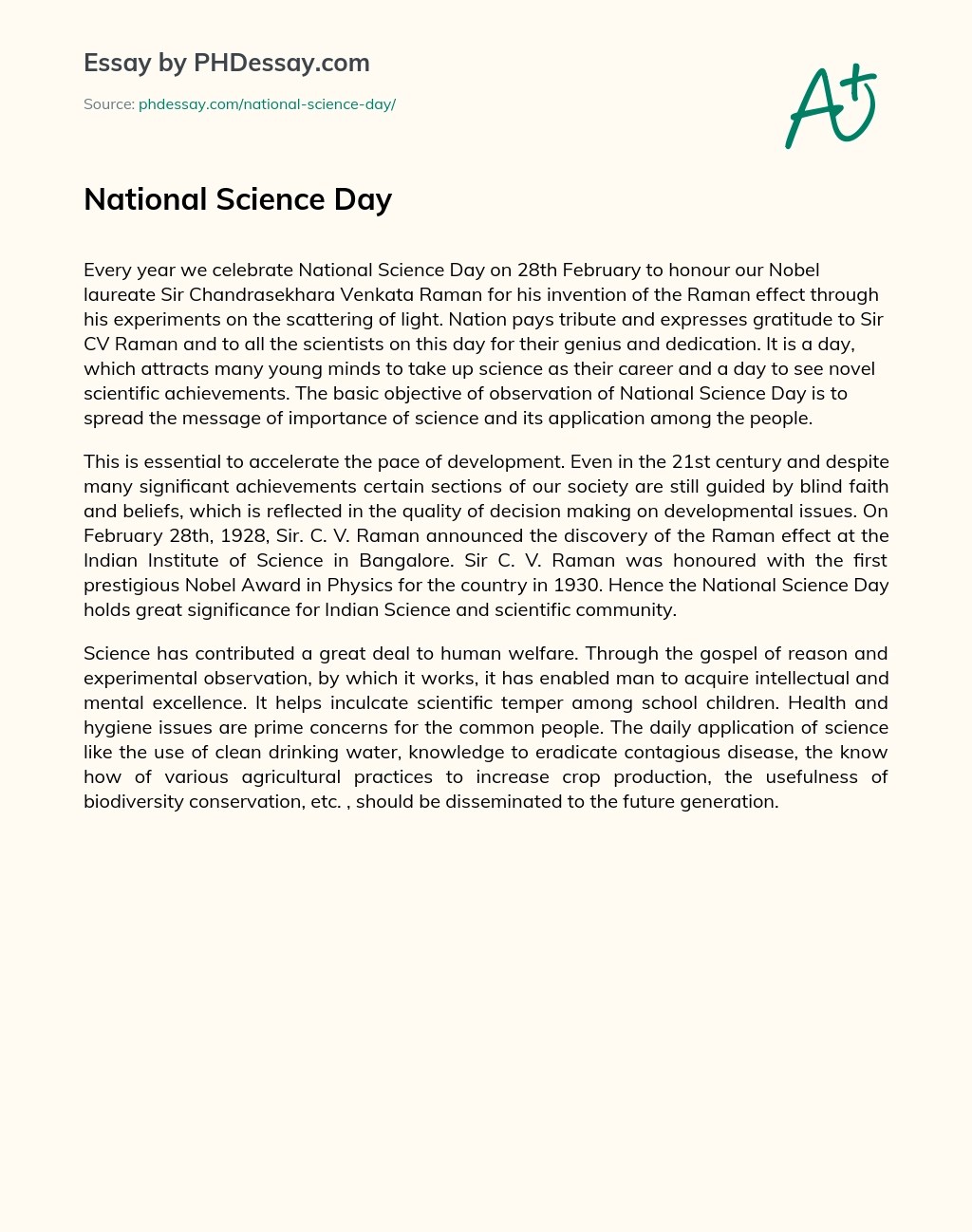 Essay by PHDessay.com

Source: phdessay.com/national-science-day/

A+

National Science Day

Every year we celebrate National Science Day on 28th February to honour our Nobel laureate Sir Chandrasekhara Venkata Raman for his invention of the Raman effect through his experiments on the scattering of light. Nation pays tribute and expresses gratitude to Sir CV Raman and to all the scientists on this day for their genius and dedication. It is a day, which attracts many young minds to take up science as their career and a day to see novel scientific achievements. The basic objective of observation of National Science Day is to spread the message of importance of science and its application among the people.

This is essential to accelerate the pace of development. Even in the 21st century and despite many significant achievements certain sections of our society are still guided by blind faith and beliefs, which is reflected in the quality of decision making on developmental issues. On February 28th, 1928, Sir. C. V. Raman announced the discovery of the Raman effect at the Indian Institute of Science in Bangalore. Sir C. V. Raman was honoured with the first prestigious Nobel Award in Physics for the country in 1930. Hence the National Science Day holds great significance for Indian Science and scientific community.

Science has contributed a great deal to human welfare. Through the gospel of reason and experimental observation, by which it works, it has enabled man to acquire intellectual and mental excellence. It helps inculcate scientific temper among school children. Health and hygiene issues are prime concerns for the common people. The daily application of science like the use of clean drinking water, knowledge to eradicate contagious disease, the know how of various agricultural practices to increase crop production, the usefulness of biodiversity conservation, etc. , should be disseminated to the future generation.